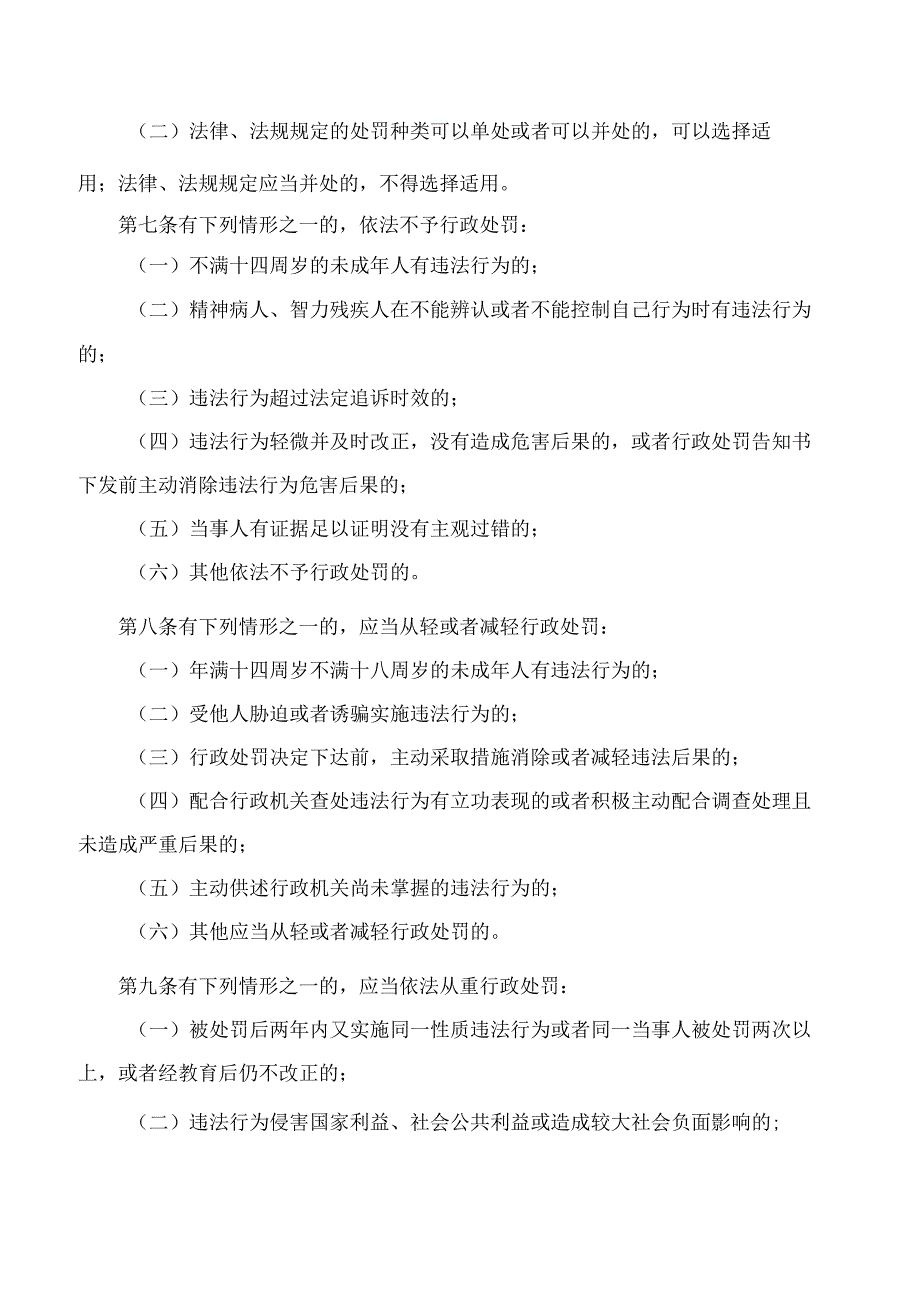 （二）法律、法规规定的处罚种类可以单处或者可以并处的，可以选择适用；法律、法规规定应当并处的，不得选择适用。

第七条有下列情形之一的，依法不予行政处罚：

（一）不满十四周岁的未成年人有违法行为的；

（二）精神病人、智力残疾人在不能辨认或者不能控制自己行为时有违法行为的；

（三）违法行为超过法定追诉时效的；

（四）违法行为轻微并及时改正，没有造成危害后果的，或者行政处罚告知书下发前主动消除违法行为危害后果的；

（五）当事人有证据足以证明没有主观过错的；

（六）其他依法不予行政处罚的。

第八条有下列情形之一的，应当从轻或者减轻行政处罚：

（一）年满十四周岁不满十八周岁的未成年人有违法行为的；

（二）受他人胁迫或者诱骗实施违法行为的；

（三）行政处罚决定下达前，主动采取措施消除或者减轻违法后果的；

（四）配合行政机关查处违法行为有立功表现的或者积极主动配合调查处理且未造成严重后果的；

（五）主动供述行政机关尚未掌握的违法行为的；

（六）其他应当从轻或者减轻行政处罚的。

第九条有下列情形之一的，应当依法从重行政处罚：

（一）被处罚后两年内又实施同一性质违法行为或者同一当事人被处罚两次以上，或者经教育后仍不改正的；

（二）违法行为侵害国家利益、社会公共利益或造成较大社会负面影响的；